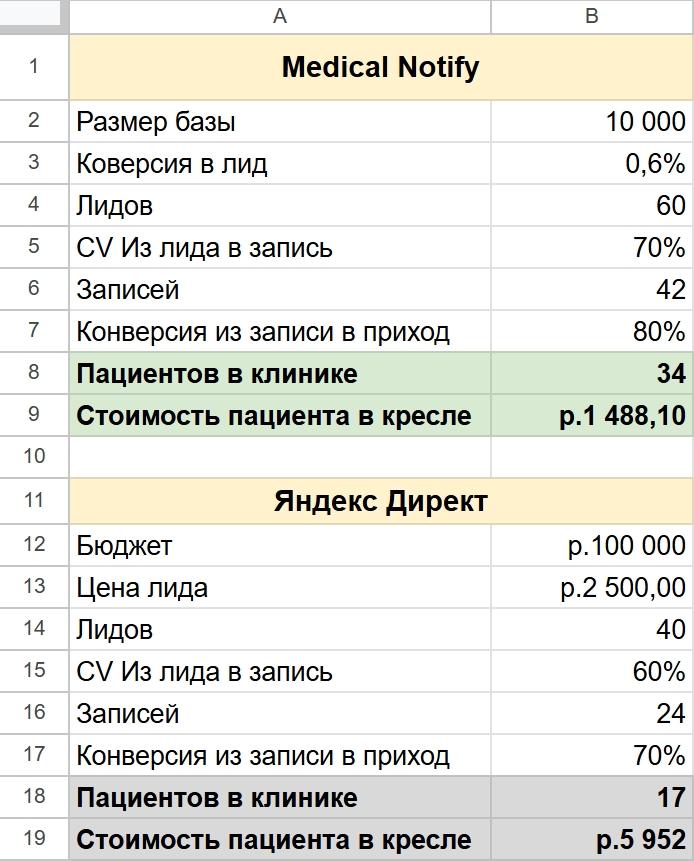 |  | A | B |
|---|---|---|
| 1 | **Medical Notify** | |
| 2 | Размер базы | 10 000 |
| 3 | Коверсия в лид | 0,6% |
| 4 | Лидов | 60 |
| 5 | CV Из лида в запись | 70% |
| 6 | Записей | 42 |
| 7 | Конверсия из записи в приход | 80% |
| 8 | **Пациентов в клинике** | **34** |
| 9 | **Стоимость пациента в кресле** | **р.1 488,10** |
| 10 | | |
| 11 | **Яндекс Директ** | |
| 12 | Бюджет | р.100 000 |
| 13 | Цена лида | р.2 500,00 |
| 14 | Лидов | 40 |
| 15 | CV Из лида в запись | 60% |
| 16 | Записей | 24 |
| 17 | Конверсия из записи в приход | 70% |
| 18 | **Пациентов в клинике** | **17** |
| 19 | **Стоимость пациента в кресле** | **р.5 952** |